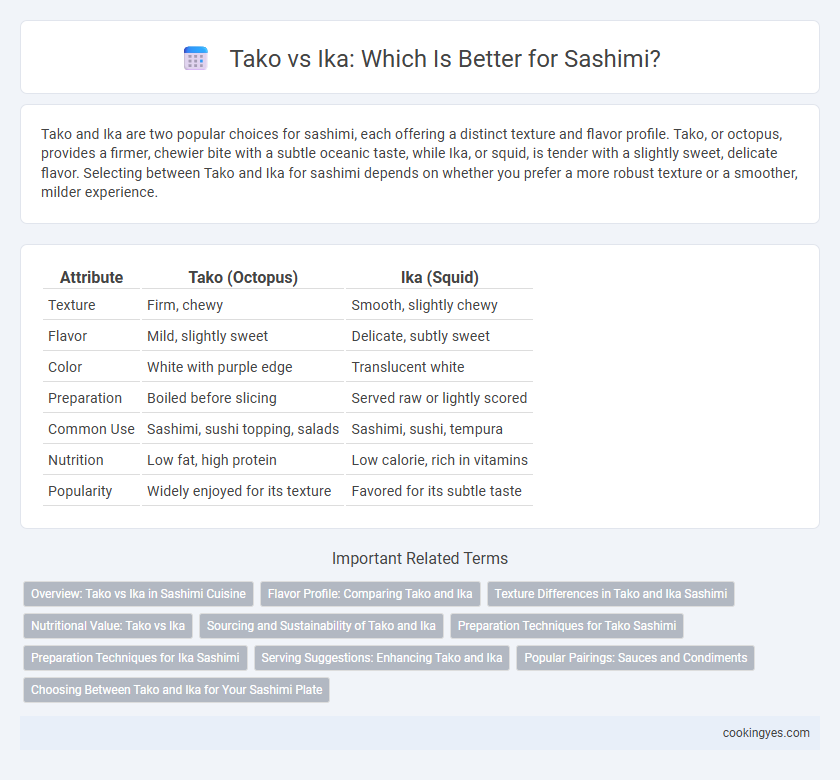 Tako vs Ika: Which Is Better for Sashimi?

Tako and Ika are two popular choices for sashimi, each offering a distinct texture and flavor profile. Tako, or octopus, provides a firmer, chewier bite with a subtle oceanic taste, while Ika, or squid, is tender with a slightly sweet, delicate flavor. Selecting between Tako and Ika for sashimi depends on whether you prefer a more robust texture or a smoother, milder experience.

| Attribute | Tako (Octopus) | Ika (Squid) |
|---|---|---|
| Texture | Firm, chewy | Smooth, slightly chewy |
| Flavor | Mild, slightly sweet | Delicate, subtly sweet |
| Color | White with purple edge | Translucent white |
| Preparation | Boiled before slicing | Served raw or lightly scored |
| Common Use | Sashimi, sushi topping, salads | Sashimi, sushi, tempura |
| Nutrition | Low fat, high protein | Low calorie, rich in vitamins |
| Popularity | Widely enjoyed for its texture | Favored for its subtle taste |

Important Related Terms

Overview: Tako vs Ika in Sashimi Cuisine
Flavor Profile: Comparing Tako and Ika
Texture Differences in Tako and Ika Sashimi
Nutritional Value: Tako vs Ika
Sourcing and Sustainability of Tako and Ika
Preparation Techniques for Tako Sashimi
Preparation Techniques for Ika Sashimi
Serving Suggestions: Enhancing Tako and Ika
Popular Pairings: Sauces and Condiments
Choosing Between Tako and Ika for Your Sashimi Plate

cookingyes.com